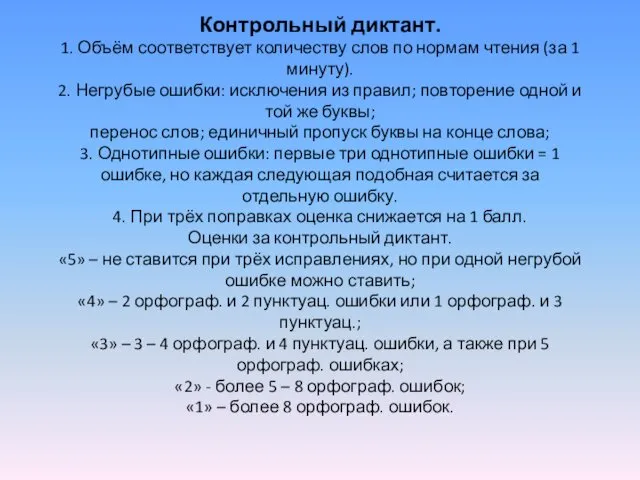 Контрольный диктант.
1. Объём соответствует количеству слов по нормам чтения (за 1 минуту).
2. Негрубые ошибки: исключения из правил; повторение одной и той же буквы;
перенос слов; единичный пропуск буквы на конце слова;
3. Однотипные ошибки: первые три однотипные ошибки = 1 ошибке, но каждая следующая подобная считается за отдельную ошибку.
4. При трёх поправках оценка снижается на 1 балл.
Оценки за контрольный диктант.
«5» – не ставится при трёх исправлениях, но при одной негрубой ошибке можно ставить;
«4» – 2 орфограф. и 2 пунктуац. ошибки или 1 орфограф. и 3 пунктуац.;
«3» – 3 – 4 орфограф. и 4 пунктуац. ошибки, а также при 5 орфограф. ошибках;
«2» - более 5 – 8 орфограф. ошибок;
«1» – более 8 орфограф. ошибок.